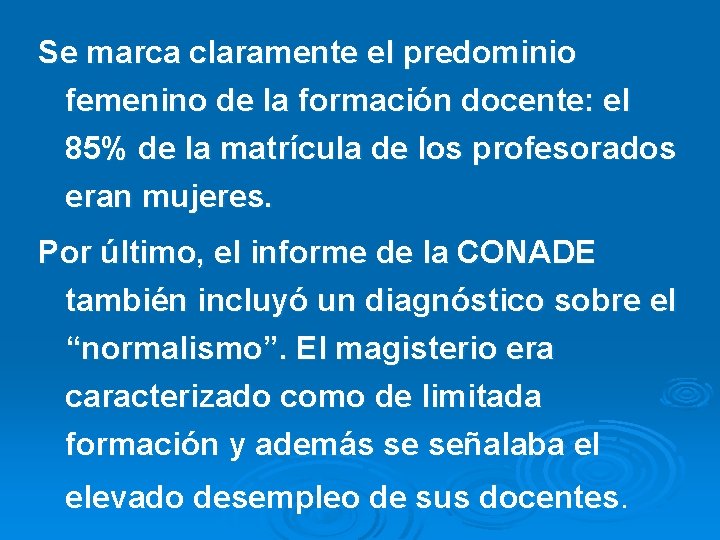 Se marca claramente el predominio femenino de la formación docente: el 85% de la matrícula de los profesorados eran mujeres.

Por último, el informe de la CONADE también incluyó un diagnóstico sobre el “normalismo”. El magisterio era caracterizado como de limitada formación y además se señalaba el elevado desempleo de sus docentes.